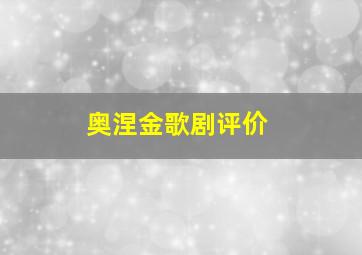 奥涅金歌剧评价